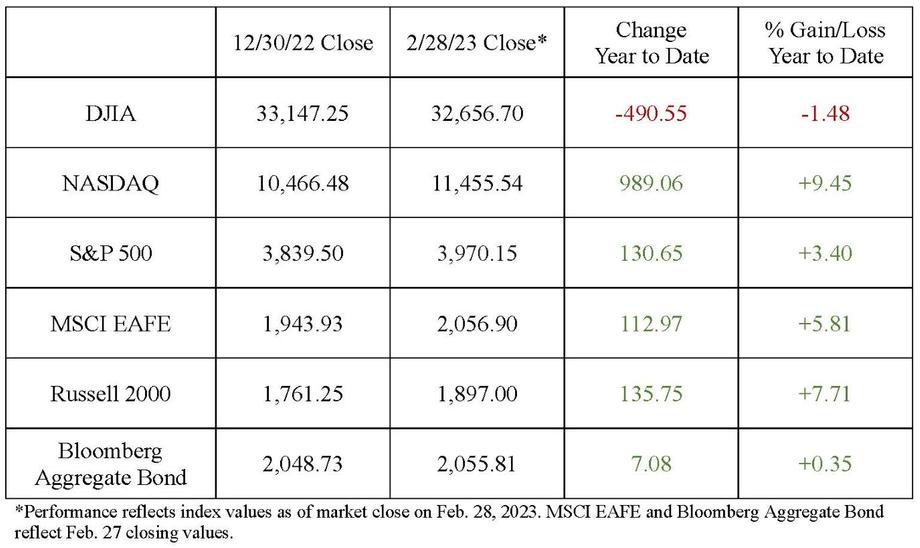 | | 12/30/22 Close | 2/28/23 Close* | Change Year to Date | % Gain/Loss Year to Date |
|---|---|---|---|---|
| DJIA | 33,147.25 | 32,656.70 | -490.55 | -1.48 |
| NASDAQ | 10,466.48 | 11,455.54 | 989.06 | +9.45 |
| S&P 500 | 3,839.50 | 3,970.15 | 130.65 | +3.40 |
| MSCI EAFE | 1,943.93 | 2,056.90 | 112.97 | +5.81 |
| Russell 2000 | 1,761.25 | 1,897.00 | 135.75 | +7.71 |
| Bloomberg Aggregate Bond | 2,048.73 | 2,055.81 | 7.08 | +0.35 |

*Performance reflects index values as of market close on Feb. 28, 2023. MSCI EAFE and Bloomberg Aggregate Bond reflect Feb. 27 closing values.